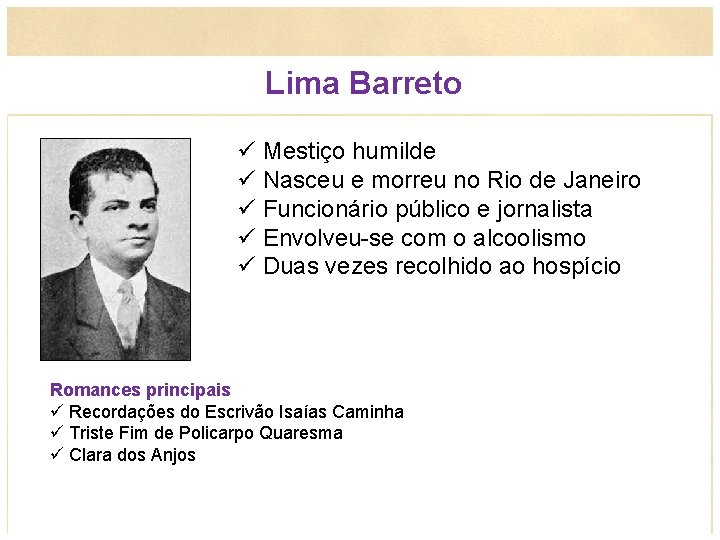 Lima Barreto

✓ Mestiço humilde
✓ Nasceu e morreu no Rio de Janeiro
✓ Funcionário público e jornalista
✓ Envolveu-se com o alcoolismo
✓ Duas vezes recolhido ao hospício

Romances principais
✓ Recordações do Escrivão Isaías Caminha
✓ Triste Fim de Policarpo Quaresma
✓ Clara dos Anjos